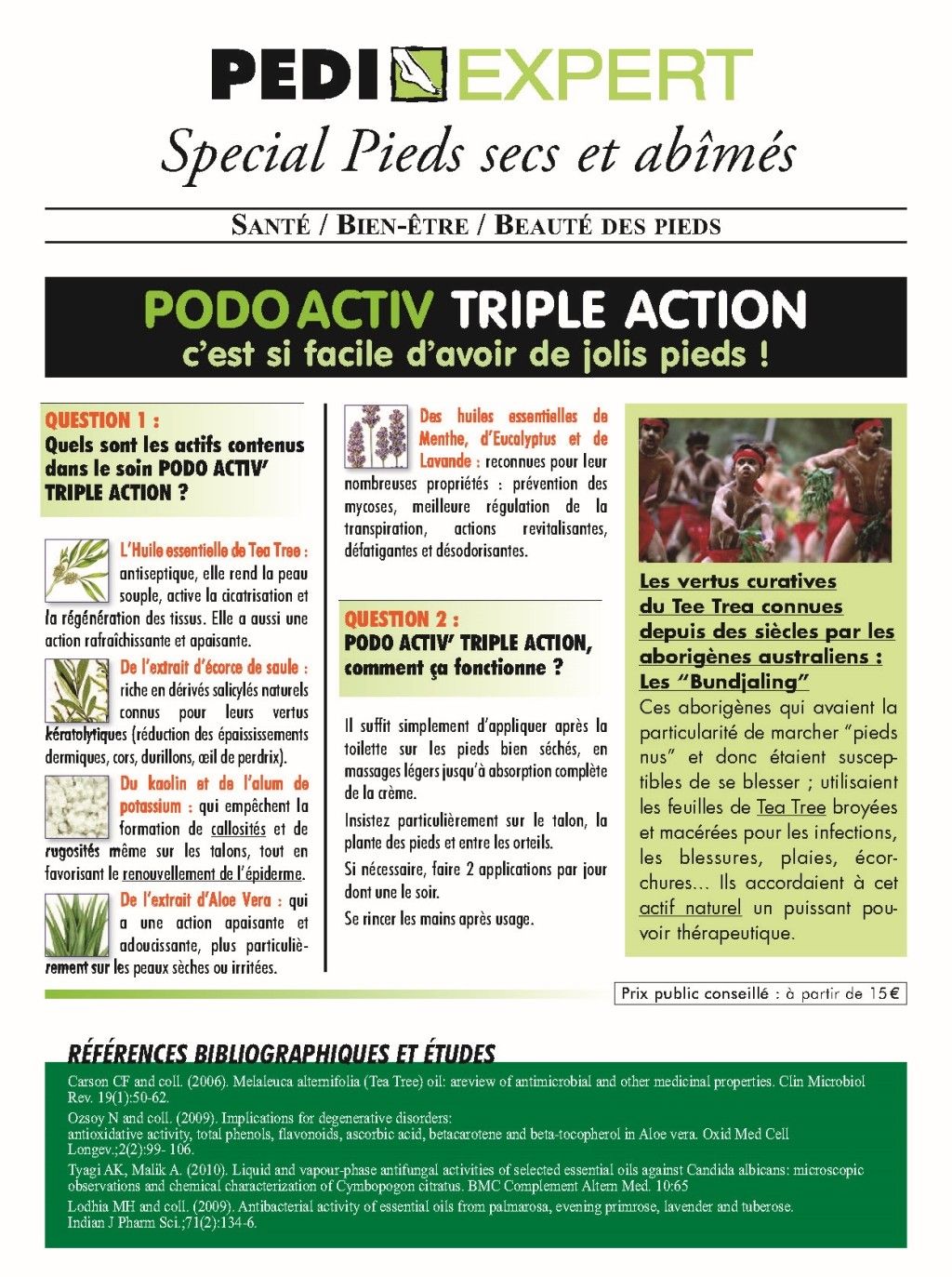 PEDI EXPERT
Special Pieds secs et abîmés

SANTÉ / BIEN-ÊTRE / BEAUTÉ DES PIEDS

PODO ACTIV TRIPLE ACTION
c'est si facile d'avoir de jolis pieds !

QUESTION 1 :
Quels sont les actifs contenus dans le soin PODO ACTIV' TRIPLE ACTION ?

L'Huile essentielle de Tea Tree : antiseptique, elle rend la peau souple, active la cicatrisation et la régénération des tissus. Elle a aussi une action rafraîchissante et apaisante.

De l'extrait d'écorce de saule : riche en dérivés salicylés naturels connus pour leurs vertus kératolytiques (réduction des épaississements dermiques, cors, durillons, œil de perdrix).

Du kaolin et de l'alum de potassium : qui empêchent la formation de callosités et de rugosités même sur les talons, tout en favorisant le renouvellement de l'épiderme.

De l'extrait d'Aloe Vera : qui a une action apaisante et adoucissante, plus particulièrement sur les peaux sèches ou irritées.

Des huiles essentielles de Menthe, d'Eucalyptus et de Lavande : reconnues pour leur nombreuses propriétés : prévention des mycoses, meilleure régulation de la transpiration, actions revitalisantes, défatigantes et désodorisantes.

QUESTION 2 :
PODO ACTIV' TRIPLE ACTION, comment ça fonctionne ?

Il suffit simplement d'appliquer après la toilette sur les pieds bien séchés, en massages légers jusqu'à absorption complète de la crème.

Insistez particulièrement sur le talon, la plante des pieds et entre les orteils.

Si nécessaire, faire 2 applications par jour dont une le soir.

Se rincer les mains après usage.

Les vertus curatives du Tee Trea connues depuis des siècles par les aborigènes australiens : Les "Bundjaling"
Ces aborigènes qui avaient la particularité de marcher "pieds nus" et donc étaient susceptibles de se blesser ; utilisaient les feuilles de Tea Tree broyées et macérées pour les infections, les blessures, plaies, écorchures... Ils accordaient à cet actif naturel un puissant pouvoir thérapeutique.

Prix public conseillé : à partir de 15€

RÉFÉRENCES BIBLIOGRAPHIQUES ET ÉTUDES
Carson CF and coll. (2006). Melaleuca alternifolia (Tea Tree) oil: areview of antimicrobial and other medicinal properties. Clin Microbiol Rev. 19(1):50-62.
Ozsoy N and coll. (2009). Implications for degenerative disorders: antioxidative activity, total phenols, flavonoids, ascorbic acid, betacarotene and beta-tocopherol in Aloe vera. Oxid Med Cell Longev.;2(2):99- 106.
Tyagi AK, Malik A. (2010). Liquid and vapour-phase antifungal activities of selected essential oils against Candida albicans: microscopic observations and chemical characterization of Cymbopogon citratus. BMC Complement Altern Med. 10:65
Lodhia MH and coll. (2009). Antibacterial activity of essential oils from palmarosa, evening primrose, lavender and tuberose. Indian J Pharm Sci.;71(2):134-6.